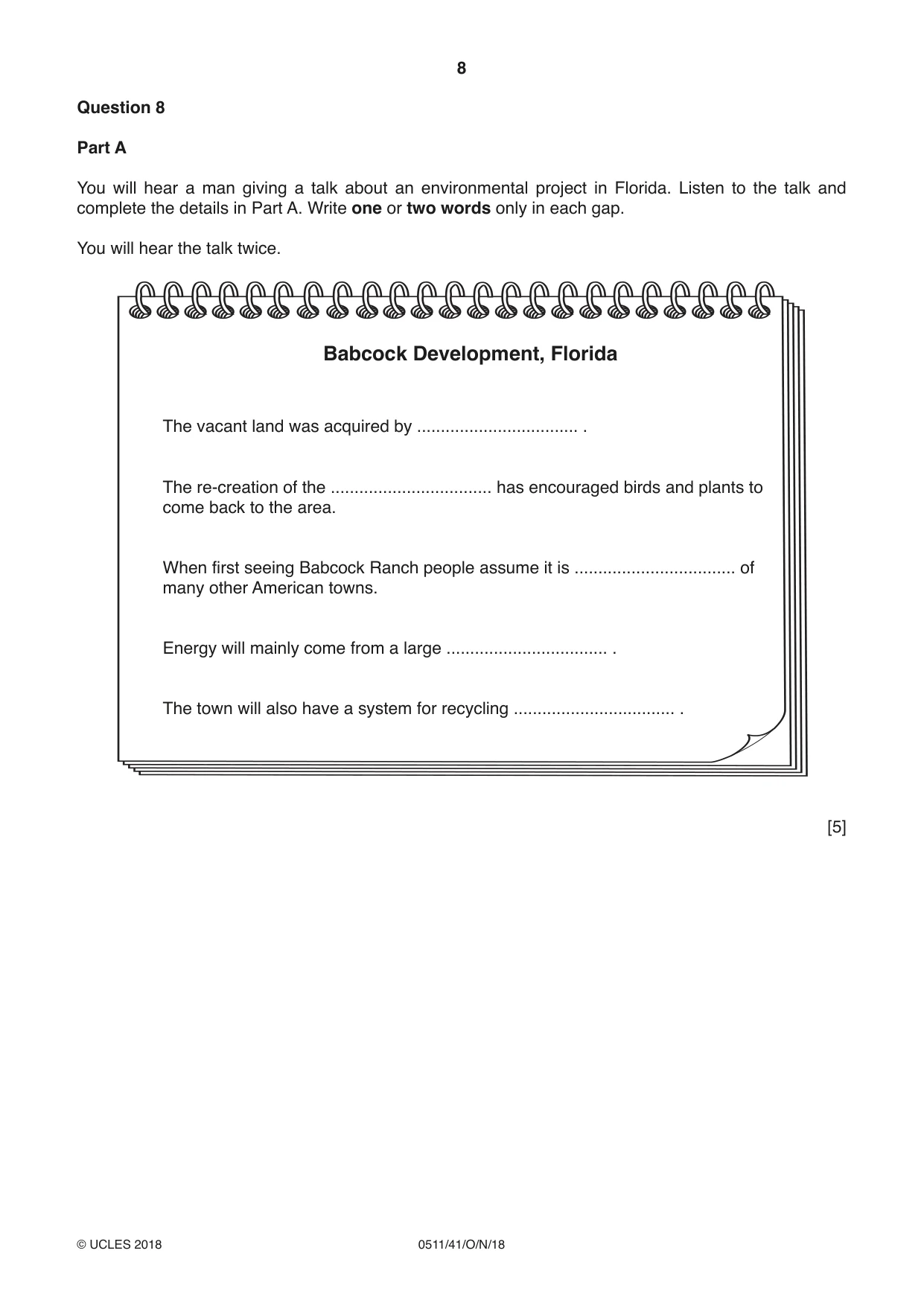 8

Question 8

Part A

You will hear a man giving a talk about an environmental project in Florida. Listen to the talk and complete the details in Part A. Write one or two words only in each gap.

You will hear the talk twice.

Babcock Development, Florida

The vacant land was acquired by ____ .

The re-creation of the ____ has encouraged birds and plants to come back to the area.

When first seeing Babcock Ranch people assume it is ____ of many other American towns.

Energy will mainly come from a large ____ .

The town will also have a system for recycling ____ .

[5]

© UCLES 2018 0511/41/O/N/18